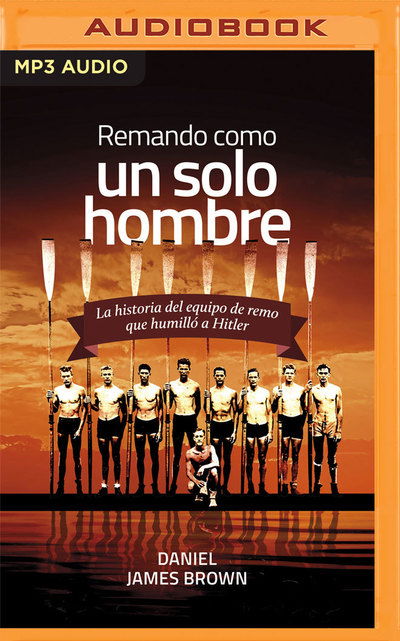 AUDIOBOOK

MP3 AUDIO

Remando como
un solo
hombre

La historia del equipo de remo que humilló a Hitler

DANIEL
JAMES BROWN